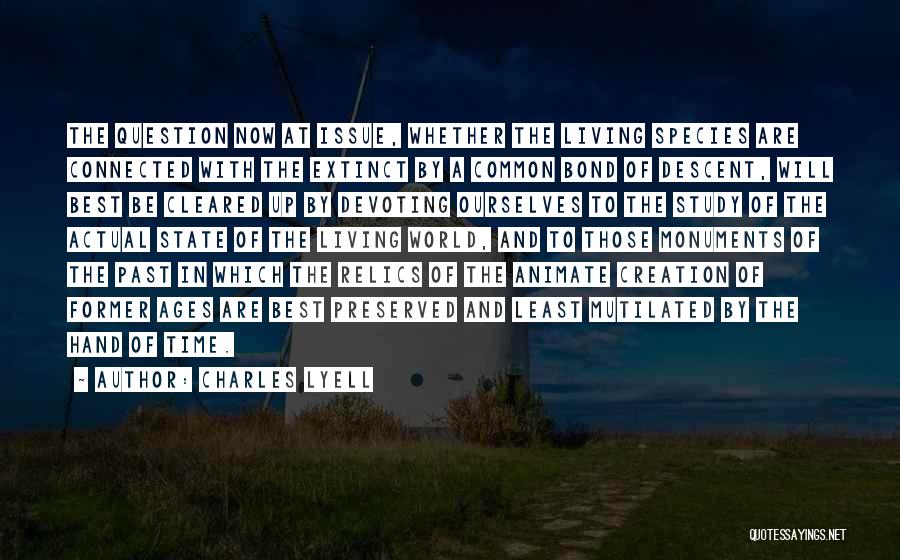 THE QUESTION NOW AT ISSUE, WHETHER THE LIVING SPECIES ARE CONNECTED WITH THE EXTINCT BY A COMMON BOND OF DESCENT, WILL BEST BE CLEARED UP BY DEVOTING OURSELVES TO THE STUDY OF THE ACTUAL STATE OF THE LIVING WORLD, AND TO THOSE MONUMENTS OF THE PAST IN WHICH THE RELICS OF THE ANIMATE CREATION OF FORMER AGES ARE BEST PRESERVED AND LEAST MUTILATED BY THE HAND OF TIME.

- AUTHOR: CHARLES LYELL

QUOTESSAYINGS.NET